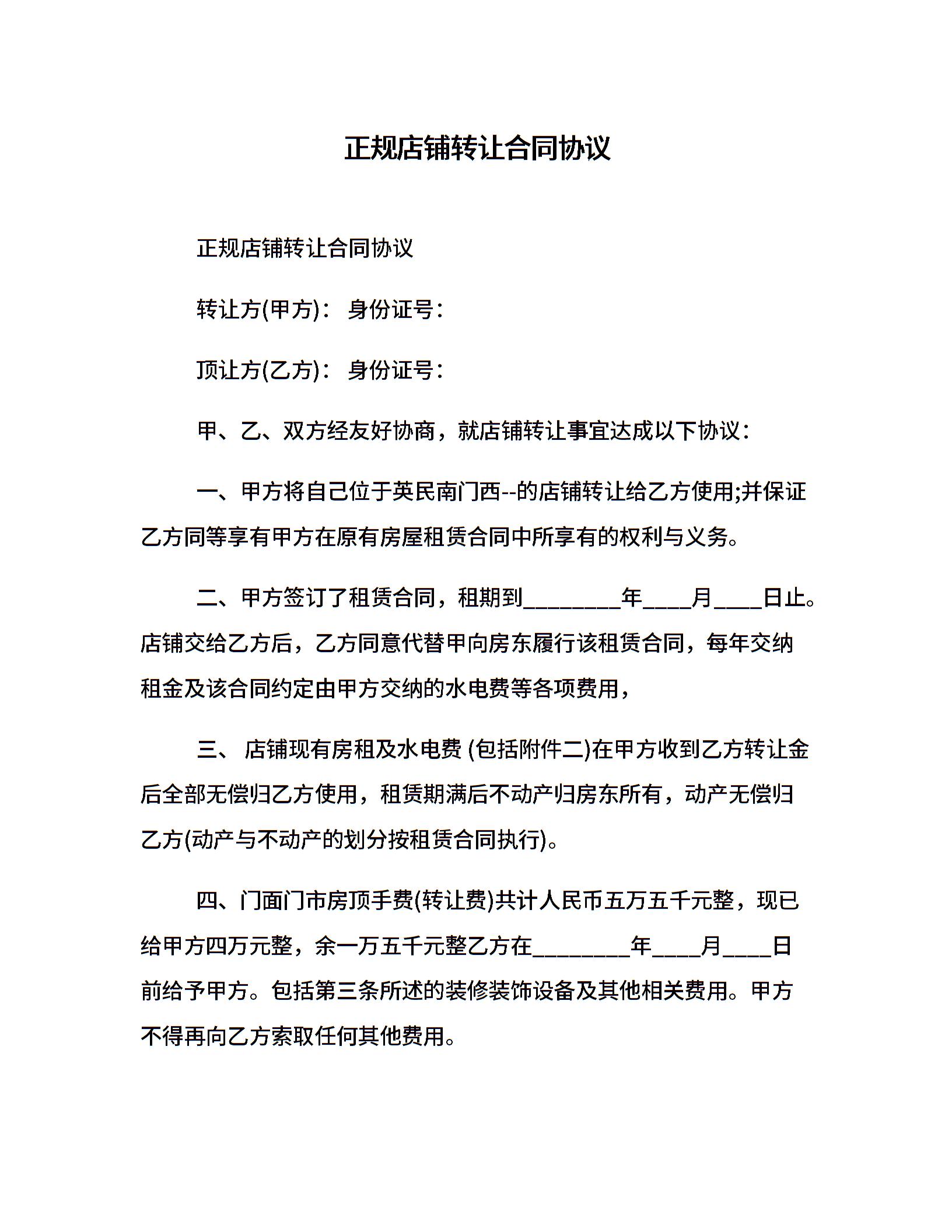 正规店铺转让合同协议

正规店铺转让合同协议

转让方(甲方)： 身份证号：

顶让方(乙方)： 身份证号：

甲、乙、双方经友好协商，就店铺转让事宜达成以下协议：

一、甲方将自己位于英民南门西--的店铺转让给乙方使用;并保证乙方同等享有甲方在原有房屋租赁合同中所享有的权利与义务。

二、甲方签订了租赁合同，租期到________年____月____日止。店铺交给乙方后，乙方同意代替甲向房东履行该租赁合同，每年交纳租金及该合同约定由甲方交纳的水电费等各项费用，

三、 店铺现有房租及水电费 (包括附件二)在甲方收到乙方转让金后全部无偿归乙方使用，租赁期满后不动产归房东所有，动产无偿归乙方(动产与不动产的划分按租赁合同执行)。

四、门面门市房顶手费(转让费)共计人民币五万五千元整，现已给甲方四万元整，余一万五千元整乙方在________年____月____日前给予甲方。包括第三条所述的装修装饰设备及其他相关费用。甲方不得再向乙方索取任何其他费用。